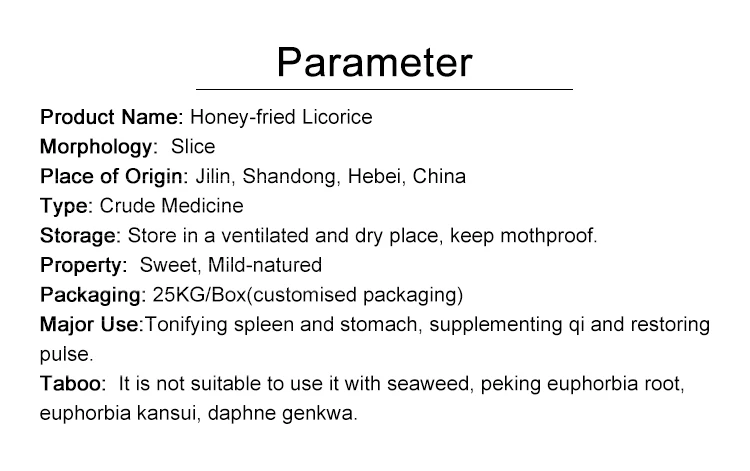 Parameter

Product Name: Honey-fried Licorice
Morphology: Slice
Place of Origin: Jilin, Shandong, Hebei, China
Type: Crude Medicine
Storage: Store in a ventilated and dry place, keep mothproof.
Property: Sweet, Mild-natured
Packaging: 25KG/Box(customised packaging)
Major Use:Tonifying spleen and stomach, supplementing qi and restoring pulse.
Taboo: It is not suitable to use it with seaweed, peking euphorbia root, euphorbia kansui, daphne genkwa.